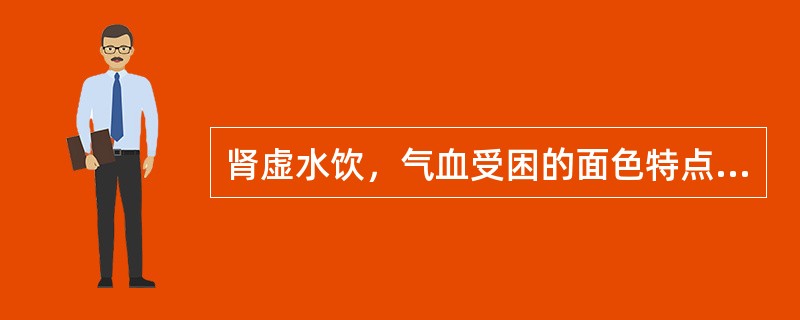 肾虚水饮，气血受困的面色特点...